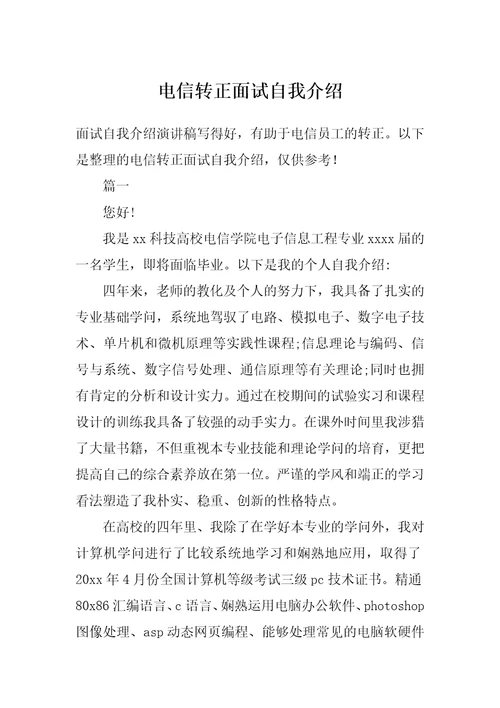 电信转正面试自我介绍

面试自我介绍演讲稿写得好，有助于电信员工的转正。以下是整理的电信转正面试自我介绍，仅供参考！

篇一

您好！

我是xx科技高校电信学院电子信息工程专业xxxx届的一名学生，即将面临毕业。以下是我的个人自我介绍：

四年来，老师的教化及个人的努力下，我具备了扎实的专业基础学问，系统地驾驭了电路、模拟电子、数字电子技术、单片机和微机原理等实践性课程;信息理论与编码、信号与系统、数字信号处理、通信原理等有关理论;同时也拥有肯定的分析和设计实力。通过在校期间的试验实习和课程设计的训练我具备了较强的动手实力。在课外时间里我涉猎了大量书籍，不但重视本专业技能和理论学问的培育，更把提高自己的综合素养放在第一位。严谨的学风和端正的学习看法塑造了我朴实、稳重、创新的性格特点。

在高校的四年里、我除了在学好本专业的学问外，我对计算机学问进行了比较系统地学习和娴熟地应用，取得了20xx年4月份全国计算机等级考试三级pc技术证书。精通80x86汇编语言、c语言、娴熟运用电脑办公软件、photoshop图像处理、asp动态网页编程、能够处理常见的电脑软硬件